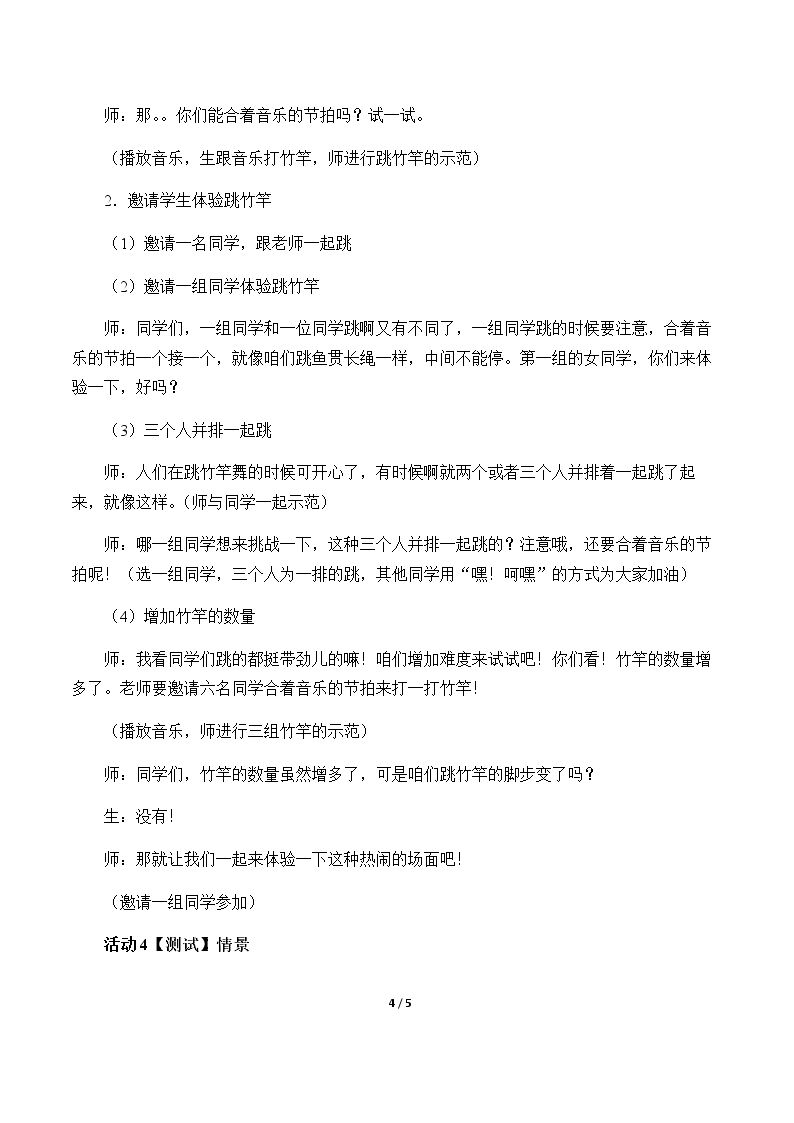 师：那。。你们能合着音乐的节拍吗？试一试。

（播放音乐，生跟音乐打竹竿，师进行跳竹竿的示范）

2．邀请学生体验跳竹竿

（1）邀请一名同学，跟老师一起跳

（2）邀请一组同学体验跳竹竿

师：同学们，一组同学和一位同学跳啊又有不同了，一组同学跳的时候要注意，合着音乐的节拍一个接一个，就像咱们跳鱼贯长绳一样，中间不能停。第一组的女同学，你们来体验一下，好吗？

（3）三个人并排一起跳

师：人们在跳竹竿舞的时候可开心了，有时候啊就两个或者三个人并排着一起跳了起来，就像这样。(师与同学一起示范）

师：哪一组同学想来挑战一下，这种三个人并排一起跳的？注意哦，还要合着音乐的节拍呢！（选一组同学，三个人为一排的跳，其他同学用“嘿！呵嘿”的方式为大家加油）

（4）增加竹竿的数量

师：我看同学们跳的都挺带劲儿的嘛！咱们增加难度来试试吧！你们看！竹竿的数量增多了。老师要邀请六名同学合着音乐的节拍来打一打竹竿！

（播放音乐，师进行三组竹竿的示范）

师：同学们，竹竿的数量虽然增多了，可是咱们跳竹竿的脚步变了吗？

生：没有！

师：那就让我们一起来体验一下这种热闹的场面吧！

（邀请一组同学参加）

活动4【测试】情景

4 / 5